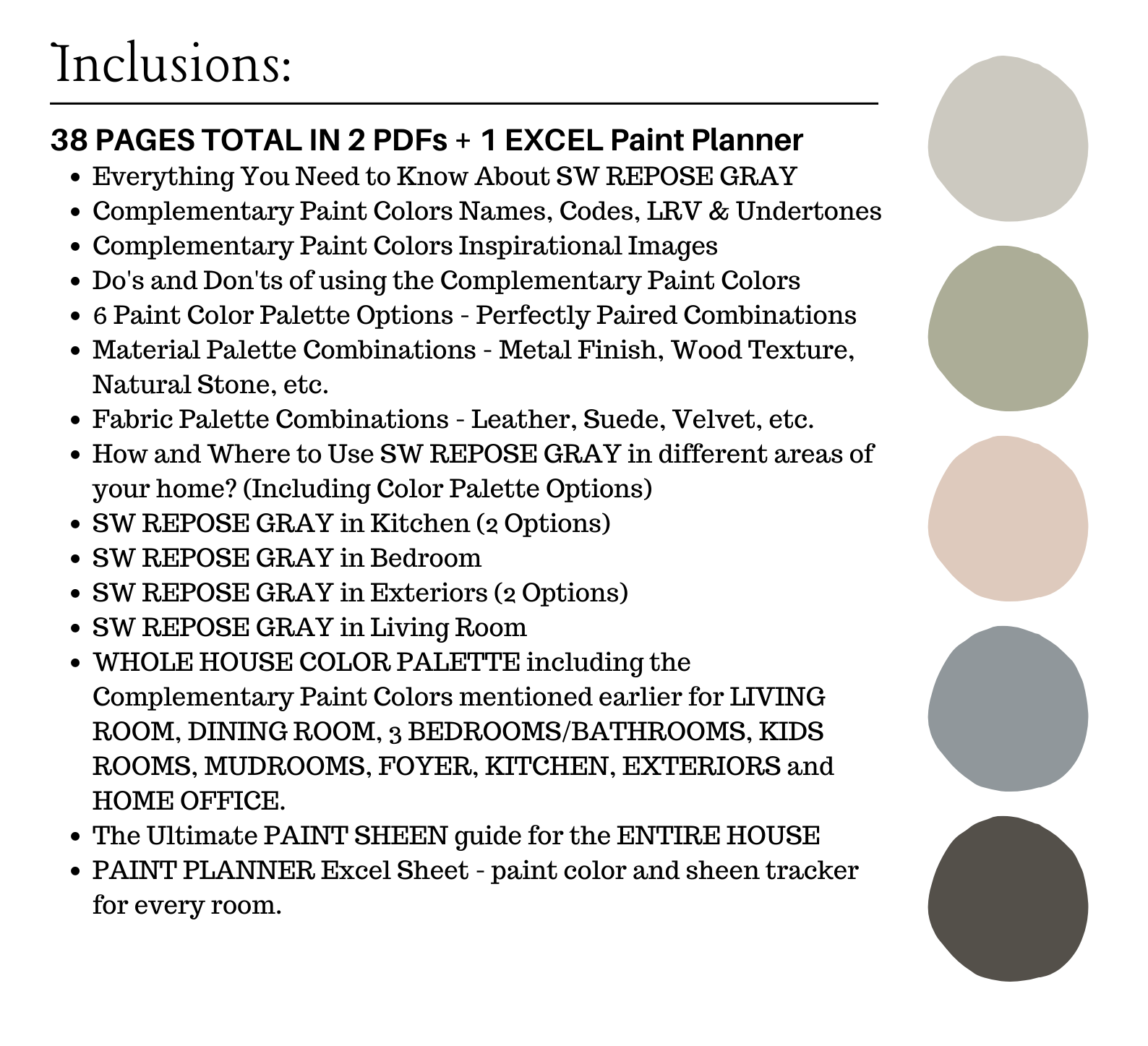 Inclusions:

38 PAGES TOTAL IN 2 PDFs + 1 EXCEL Paint Planner

- Everything You Need to Know About SW REPOSE GRAY
- Complementary Paint Colors Names, Codes, LRV & Undertones
- Complementary Paint Colors Inspirational Images
- Do's and Don'ts of using the Complementary Paint Colors
- 6 Paint Color Palette Options - Perfectly Paired Combinations
- Material Palette Combinations - Metal Finish, Wood Texture, Natural Stone, etc.
- Fabric Palette Combinations - Leather, Suede, Velvet, etc.
- How and Where to Use SW REPOSE GRAY in different areas of your home? (Including Color Palette Options)
- SW REPOSE GRAY in Kitchen (2 Options)
- SW REPOSE GRAY in Bedroom
- SW REPOSE GRAY in Exteriors (2 Options)
- SW REPOSE GRAY in Living Room
- WHOLE HOUSE COLOR PALETTE including the Complementary Paint Colors mentioned earlier for LIVING ROOM, DINING ROOM, 3 BEDROOMS/BATHROOMS, KIDS ROOMS, MUDROOMS, FOYER, KITCHEN, EXTERIORS and HOME OFFICE.
- The Ultimate PAINT SHEEN guide for the ENTIRE HOUSE
- PAINT PLANNER Excel Sheet - paint color and sheen tracker for every room.